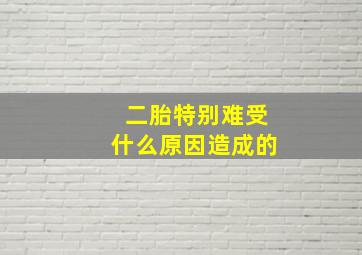 二胎特别难受
什么原因造成的